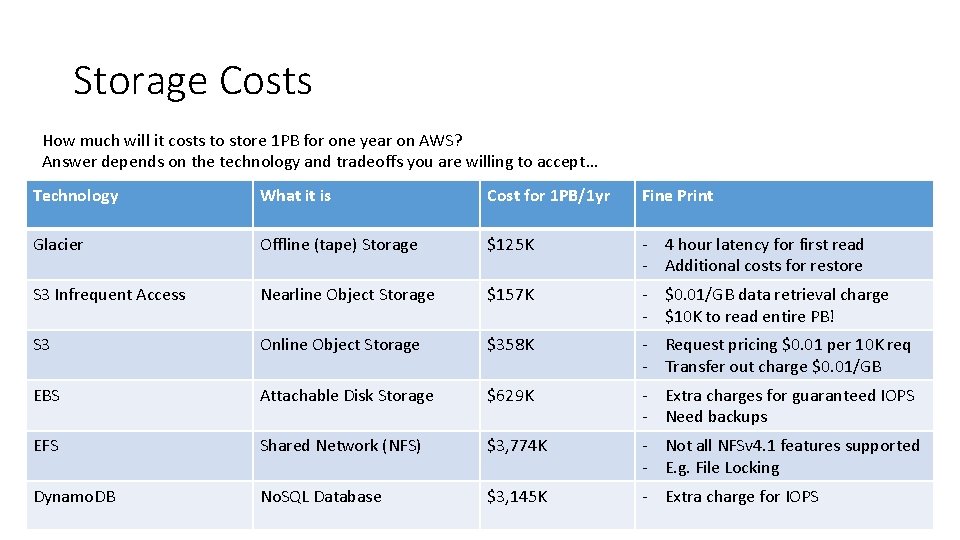 Storage Costs

How much will it costs to store 1PB for one year on AWS?
Answer depends on the technology and tradeoffs you are willing to accept…

| Technology | What it is | Cost for 1PB/1yr | Fine Print |
|---|---|---|---|
| Glacier | Offline (tape) Storage | $125K | - 4 hour latency for first read - Additional costs for restore |
| S3 Infrequent Access | Nearline Object Storage | $157K | - $0.01/GB data retrieval charge - $10K to read entire PB! |
| S3 | Online Object Storage | $358K | - Request pricing $0.01 per 10K req - Transfer out charge $0.01/GB |
| EBS | Attachable Disk Storage | $629K | - Extra charges for guaranteed IOPS - Need backups |
| EFS | Shared Network (NFS) | $3,774K | - Not all NFSv4.1 features supported - E.g. File Locking |
| DynamoDB | NoSQL Database | $3,145K | - Extra charge for IOPS |